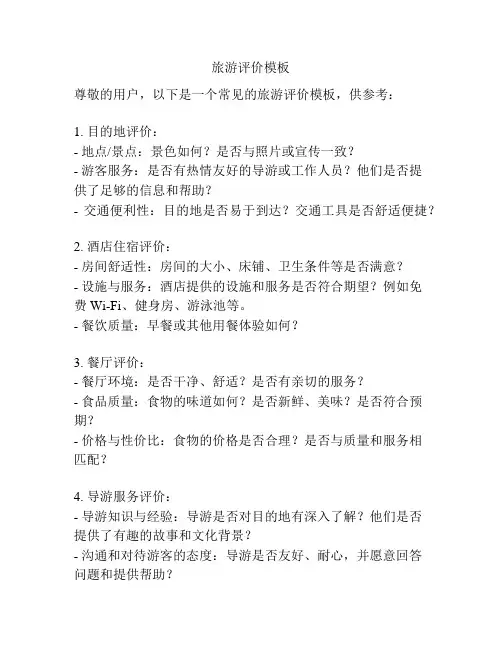 旅游评价模板

尊敬的用户，以下是一个常见的旅游评价模板，供参考：

1. 目的地评价：
- 地点/景点：景色如何？是否与照片或宣传一致？
- 游客服务：是否有热情友好的导游或工作人员？他们是否提供了足够的信息和帮助？
- 交通便利性：目的地是否易于到达？交通工具是否舒适便捷？

2. 酒店住宿评价：
- 房间舒适性：房间的大小、床铺、卫生条件等是否满意？
- 设施与服务：酒店提供的设施和服务是否符合期望？例如免费 Wi-Fi、健身房、游泳池等。
- 餐饮质量：早餐或其他用餐体验如何？

3. 餐厅评价：
- 餐厅环境：是否干净、舒适？是否有亲切的服务？
- 食品质量：食物的味道如何？是否新鲜、美味？是否符合预期？
- 价格与性价比：食物的价格是否合理？是否与质量和服务相匹配？

4. 导游服务评价：
- 导游知识与经验：导游是否对目的地有深入了解？他们是否提供了有趣的故事和文化背景？
- 沟通和对待游客的态度：导游是否友好、耐心，并愿意回答问题和提供帮助？